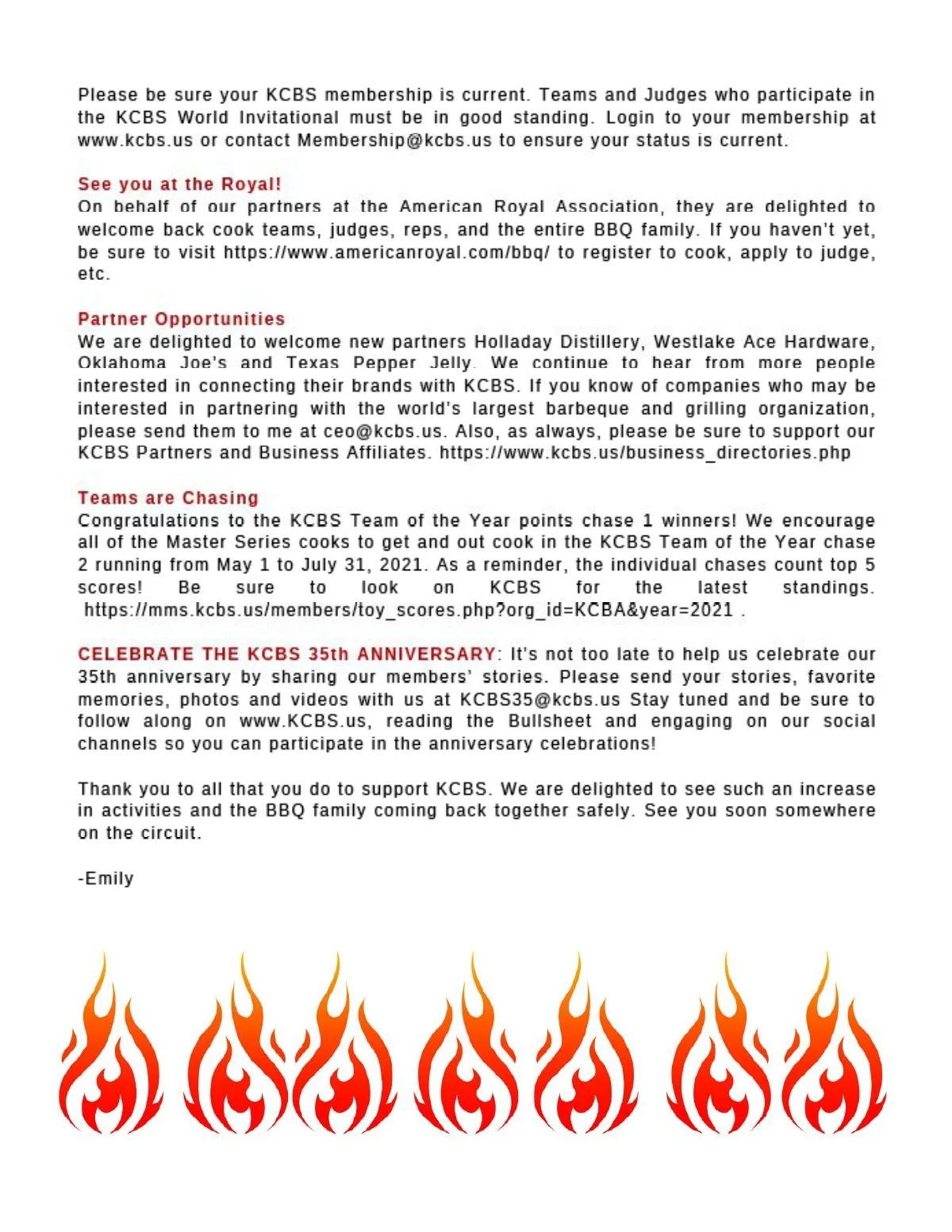 Please be sure your KCBS membership is current. Teams and Judges who participate in the KCBS World Invitational must be in good standing. Login to your membership at www.kcbs.us or contact Membership@kcbs.us to ensure your status is current.

See you at the Royal!
On behalf of our partners at the American Royal Association, they are delighted to welcome back cook teams, judges, reps, and the entire BBQ family. If you haven't yet, be sure to visit https://www.americanroyal.com/bbq/ to register to cook, apply to judge, etc.

Partner Opportunities
We are delighted to welcome new partners Holladay Distillery, Westlake Ace Hardware, Oklahoma Joe's and Texas Pepper Jelly. We continue to hear from more people interested in connecting their brands with KCBS. If you know of companies who may be interested in partnering with the world's largest barbeque and grilling organization, please send them to me at ceo@kcbs.us. Also, as always, please be sure to support our KCBS Partners and Business Affiliates. https://www.kcbs.us/business_directories.php

Teams are Chasing
Congratulations to the KCBS Team of the Year points chase 1 winners! We encourage all of the Master Series cooks to get and out cook in the KCBS Team of the Year chase 2 running from May 1 to July 31, 2021. As a reminder, the individual chases count top 5 scores! Be sure to look on KCBS for the latest standings. https://mms.kcbs.us/members/toy_scores.php?org_id=KCBA&year=2021 .

CELEBRATE THE KCBS 35th ANNIVERSARY: It's not too late to help us celebrate our 35th anniversary by sharing our members' stories. Please send your stories, favorite memories, photos and videos with us at KCBS35@kcbs.us Stay tuned and be sure to follow along on www.KCBS.us, reading the Bullsheet and engaging on our social channels so you can participate in the anniversary celebrations!

Thank you to all that you do to support KCBS. We are delighted to see such an increase in activities and the BBQ family coming back together safely. See you soon somewhere on the circuit.

-Emily